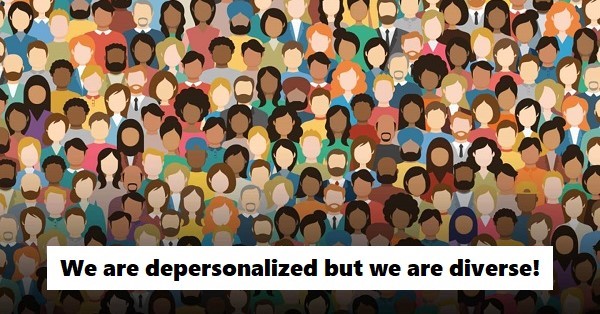 We are depersonalized but we are diverse!